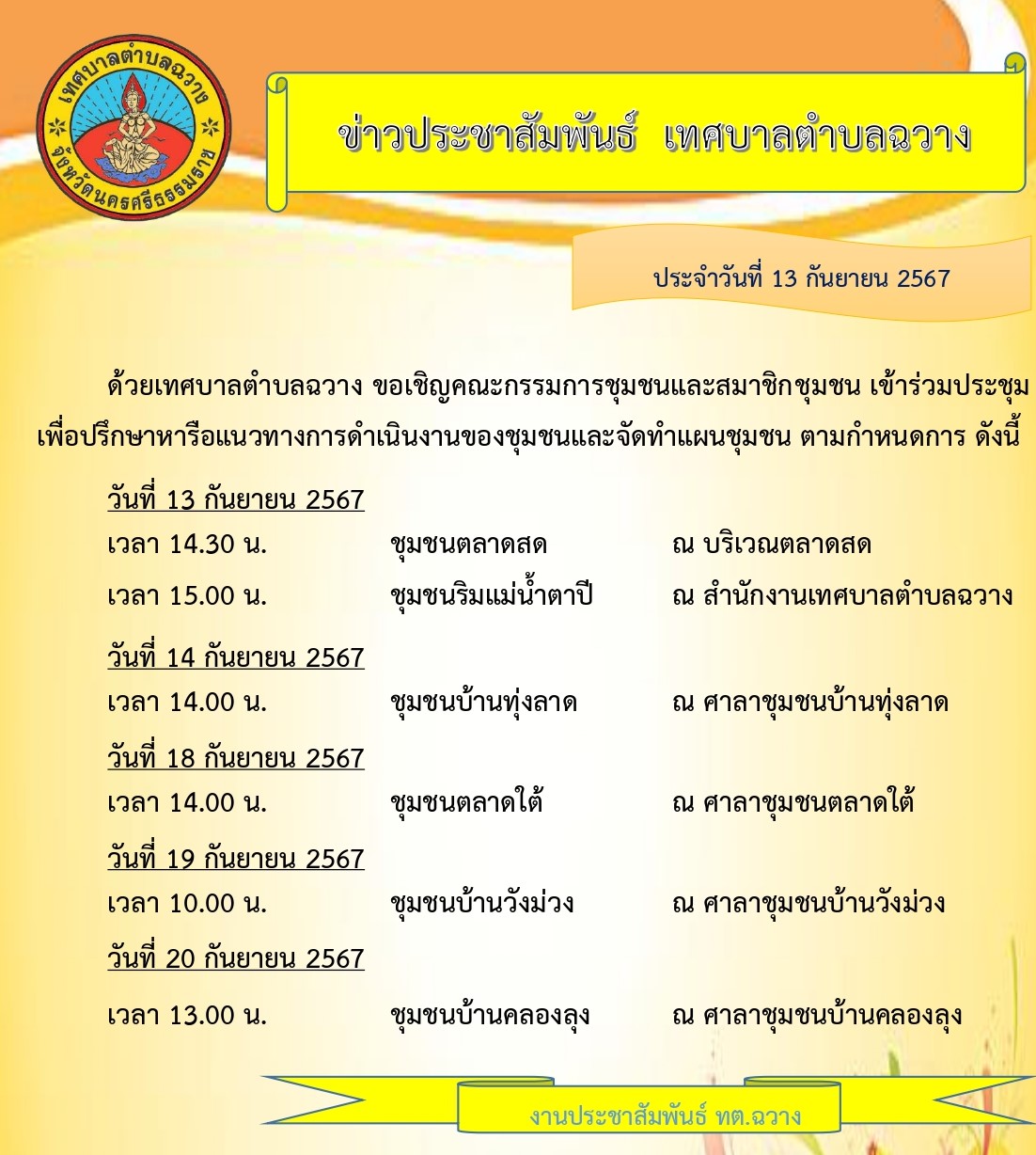 เทศบาลตำบลฉวาง
จังหวัดนครศรีธรรมราช

ข่าวประชาสัมพันธ์ เทศบาลตำบลฉวาง

ประจำวันที่ 13 กันยายน 2567

ด้วยเทศบาลตำบลฉวาง ขอเชิญคณะกรรมการชุมชนและสมาชิกชุมชน เข้าร่วมประชุมเพื่อปรึกษาหารือแนวทางการดำเนินงานของชุมชนและจัดทำแผนชุมชน ตามกำหนดการ ดังนี้

วันที่ 13 กันยายน 2567
เวลา 14.30 น. ชุมชนตลาดสด ณ บริเวณตลาดสด
เวลา 15.00 น. ชุมชนริมแม่น้ำตาปี ณ สำนักงานเทศบาลตำบลฉวาง

วันที่ 14 กันยายน 2567
เวลา 14.00 น. ชุมชนบ้านทุ่งลาด ณ ศาลาชุมชนบ้านทุ่งลาด

วันที่ 18 กันยายน 2567
เวลา 14.00 น. ชุมชนตลาดใต้ ณ ศาลาชุมชนตลาดใต้

วันที่ 19 กันยายน 2567
เวลา 10.00 น. ชุมชนบ้านวังม่วง ณ ศาลาชุมชนบ้านวังม่วง

วันที่ 20 กันยายน 2567
เวลา 13.00 น. ชุมชนบ้านคลองลุง ณ ศาลาชุมชนบ้านคลองลุง

งานประชาสัมพันธ์ ทต.ฉวาง